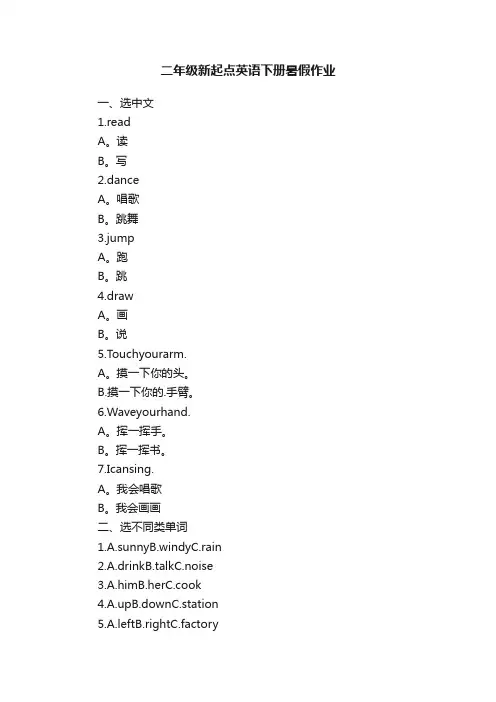 二年级新起点英语下册暑假作业

一、选中文

1.read

A。读

B。写

2.dance

A。唱歌

B。跳舞

3.jump

A。跑

B。跳

4.draw

A。画

B。说

5.Touchyourarm.

A。摸一下你的头。

B.摸一下你的.手臂。

6.Waveyourhand.

A。挥一挥手。

B。挥一挥书。

7.Icansing.

A。我会唱歌

B。我会画画

二、选不同类单词

1.A.sunnyB.windyC.rain

2.A.drinkB.talkC.noise

3.A.himB.herC.cook

4.A.upB.downC.station

5.A.leftB.rightC.factory